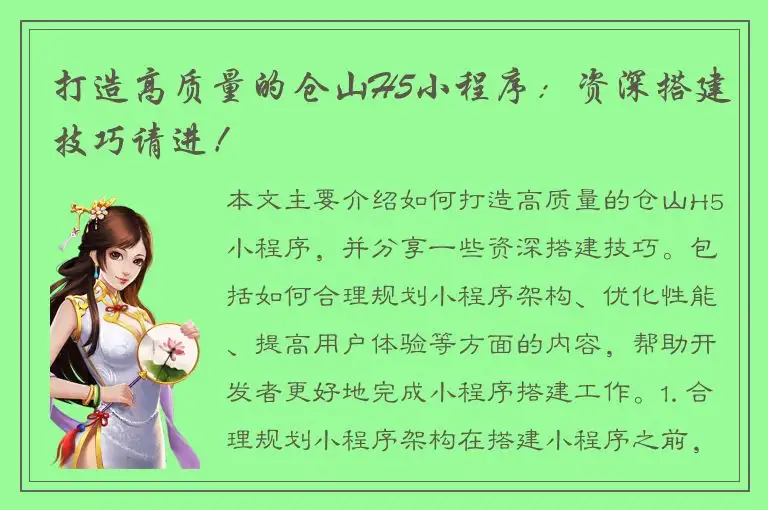 打造高质量的仓山H5小程序：资深搭建技巧请进！

本文主要介绍如何打造高质量的仓山H5小程序，并分享一些资深搭建技巧。包括如何合理规划小程序架构、优化性能、提高用户体验等方面的内容，帮助开发者更好地完成小程序搭建工作。1. 合理规划小程序架构在搭建小程序之前，